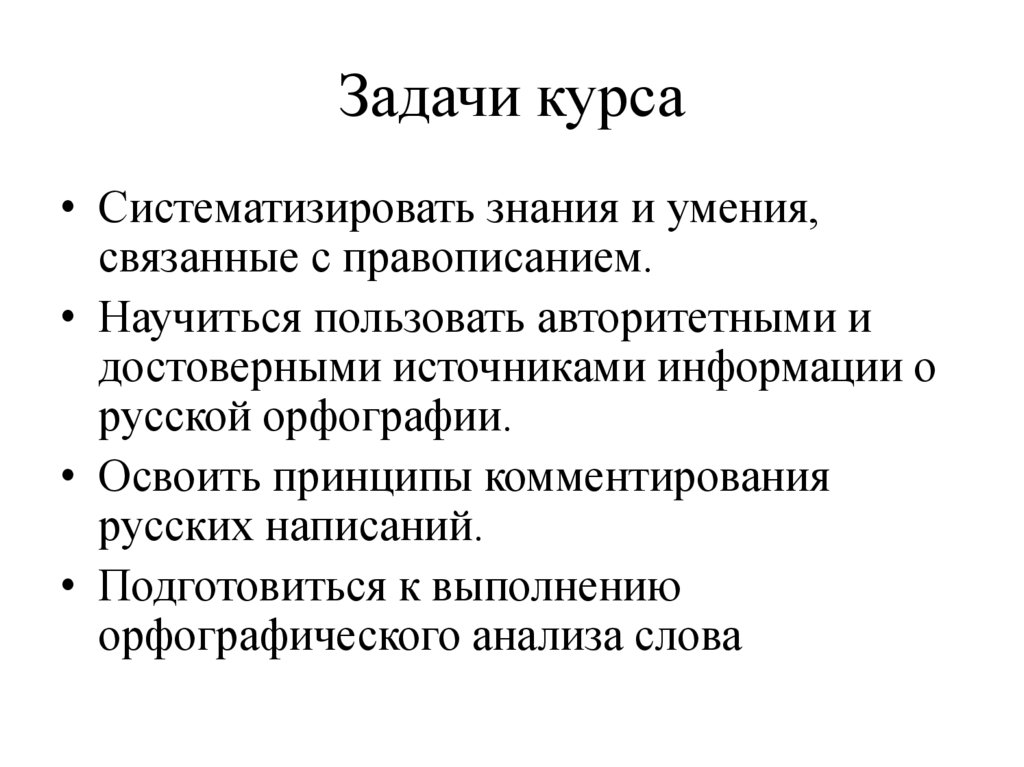 Задачи курса

• Систематизировать знания и умения, связанные с правописанием.
• Научиться пользовать авторитетными и достоверными источниками информации о русской орфографии.
• Освоить принципы комментирования русских написаний.
• Подготовиться к выполнению орфографического анализа слова